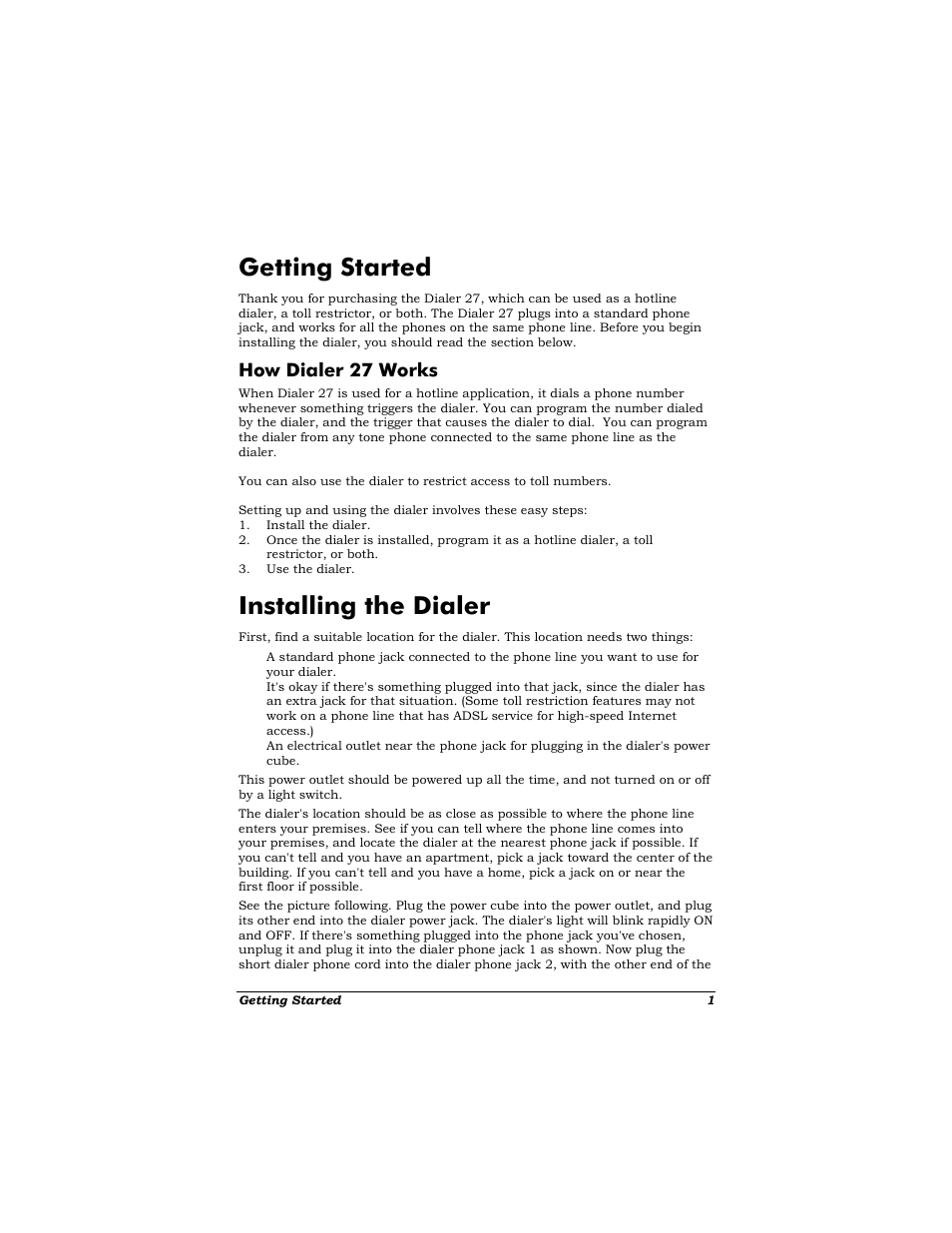 Getting Started

Thank you for purchasing the Dialer 27, which can be used as a hotline dialer, a toll restrictor, or both. The Dialer 27 plugs into a standard phone jack, and works for all the phones on the same phone line. Before you begin installing the dialer, you should read the section below.

How Dialer 27 Works

When Dialer 27 is used for a hotline application, it dials a phone number whenever something triggers the dialer. You can program the number dialed by the dialer, and the trigger that causes the dialer to dial. You can program the dialer from any tone phone connected to the same phone line as the dialer.

You can also use the dialer to restrict access to toll numbers.

Setting up and using the dialer involves these easy steps:
1. Install the dialer.
2. Once the dialer is installed, program it as a hotline dialer, a toll restrictor, or both.
3. Use the dialer.

Installing the Dialer

First, find a suitable location for the dialer. This location needs two things:

A standard phone jack connected to the phone line you want to use for your dialer.
It's okay if there's something plugged into that jack, since the dialer has an extra jack for that situation. (Some toll restriction features may not work on a phone line that has ADSL service for high-speed Internet access.)
An electrical outlet near the phone jack for plugging in the dialer's power cube.

This power outlet should be powered up all the time, and not turned on or off by a light switch.

The dialer's location should be as close as possible to where the phone line enters your premises. See if you can tell where the phone line comes into your premises, and locate the dialer at the nearest phone jack if possible. If you can't tell and you have an apartment, pick a jack toward the center of the building. If you can't tell and you have a home, pick a jack on or near the first floor if possible.

See the picture following. Plug the power cube into the power outlet, and plug its other end into the dialer power jack. The dialer's light will blink rapidly ON and OFF. If there's something plugged into the phone jack you've chosen, unplug it and plug it into the dialer phone jack 1 as shown. Now plug the short dialer phone cord into the dialer phone jack 2, with the other end of the

Getting Started 1